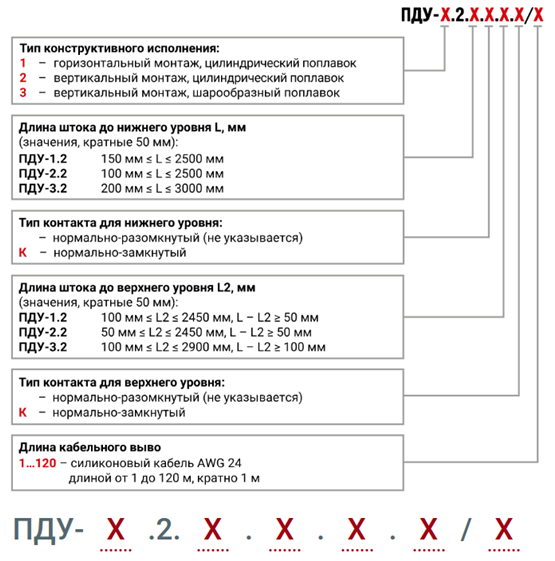 ПДУ-Х.2.Х.Х.Х.Х/Х

**Тип конструктивного исполнения:**
1 – горизонтальный монтаж, цилиндрический поплавок
2 – вертикальный монтаж, цилиндрический поплавок
3 – вертикальный монтаж, шарообразный поплавок

**Длина штока до нижнего уровня L, мм**
(значения, кратные 50 мм):
ПДУ-1.2 150 мм ≤ L ≤ 2500 мм
ПДУ-2.2 100 мм ≤ L ≤ 2500 мм
ПДУ-3.2 200 мм ≤ L ≤ 3000 мм

**Тип контакта для нижнего уровня:**
– нормально-разомкнутый (не указывается)
К – нормально-замкнутый

**Длина штока до верхнего уровня L2, мм**
(значения, кратные 50 мм):
ПДУ-1.2 100 мм ≤ L2 ≤ 2450 мм, L – L2 ≥ 50 мм
ПДУ-2.2 50 мм ≤ L2 ≤ 2450 мм, L – L2 ≥ 50 мм
ПДУ-3.2 100 мм ≤ L2 ≤ 2900 мм, L – L2 ≥ 100 мм

**Тип контакта для верхнего уровня:**
– нормально-разомкнутый (не указывается)
К – нормально-замкнутый

**Длина кабельного выво**
1…120 – силиконовый кабель AWG 24
длиной от 1 до 120 м, кратно 1 м

ПДУ- Х .2. Х . Х . Х . Х / Х